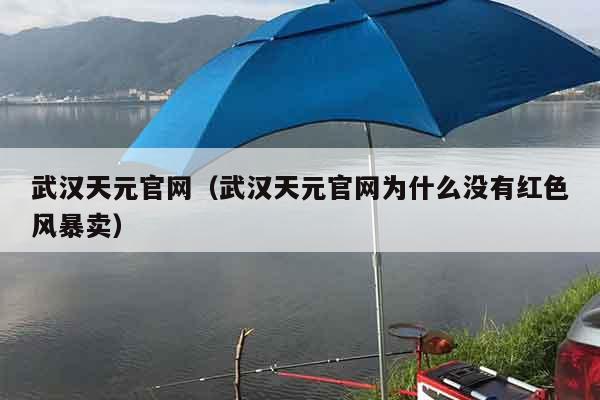 武汉天元官网（武汉天元官网为什么没有红色风暴卖）